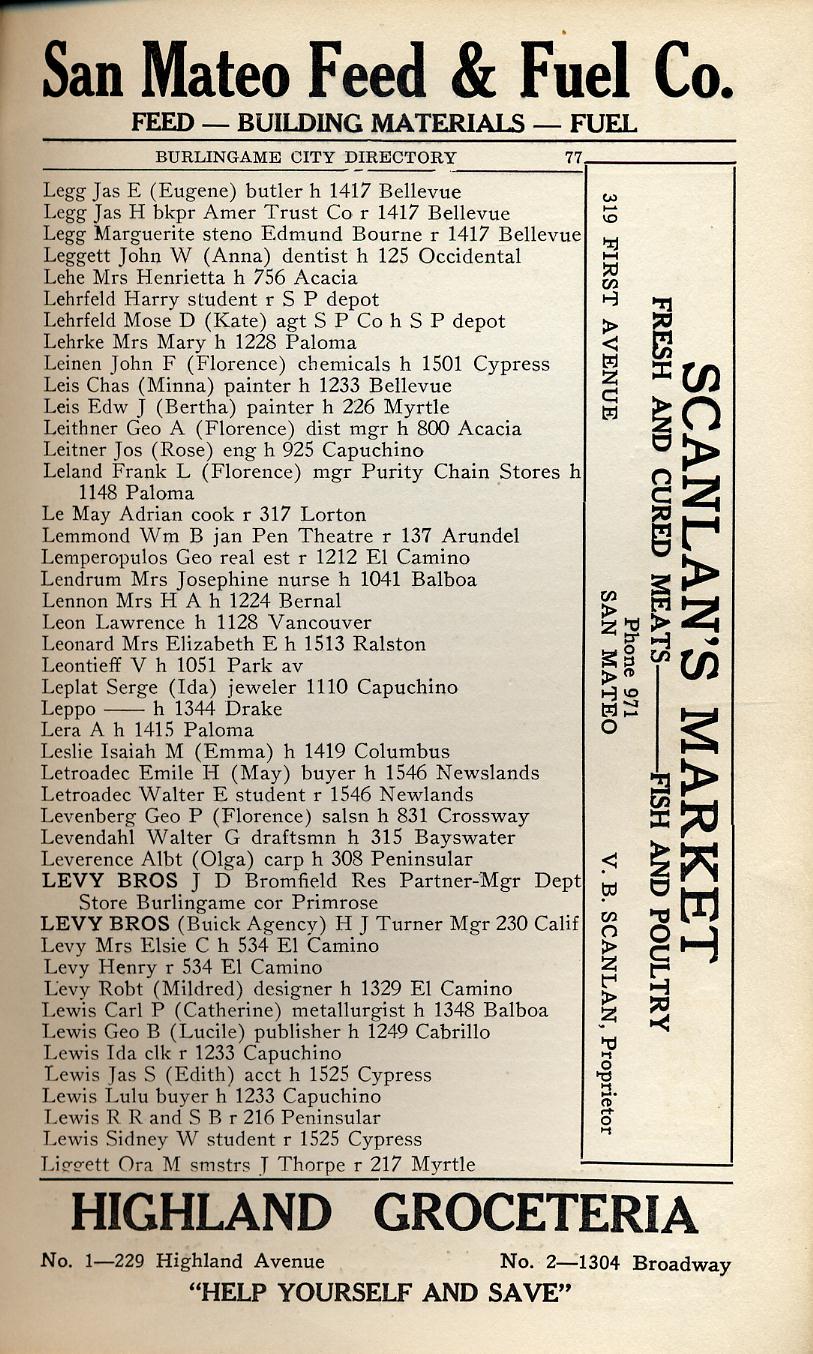 San Mateo Feed & Fuel Co.
FEED — BUILDING MATERIALS — FUEL

BURLINGAME CITY DIRECTORY 77

Legg Jas E (Eugene) butler h 1417 Bellevue
Legg Jas H bkpr Amer Trust Co r 1417 Bellevue
Legg Marguerite steno Edmund Bourne r 1417 Bellevue
Leggett John W (Anna) dentist h 125 Occidental
Lehe Mrs Henrietta h 756 Acacia
Lehrfeld Harry student r S P depot
Lehrfeld Mose D (Kate) agt S P Co h S P depot
Lehrke Mrs Mary h 1228 Paloma
Leinen John F (Florence) chemicals h 1501 Cypress
Leis Chas (Minna) painter h 1233 Bellevue
Leis Edw J (Bertha) painter h 226 Myrtle
Leithner Geo A (Florence) dist mgr h 800 Acacia
Leitner Jos (Rose) eng h 925 Capuchino
Leland Frank L (Florence) mgr Purity Chain Stores h 1148 Paloma
Le May Adrian cook r 317 Lorton
Lemmond Wm B jan Pen Theatre r 137 Arundel
Lemperopulos Geo real est r 1212 El Camino
Lendrum Mrs Josephine nurse h 1041 Balboa
Lennon Mrs H A h 1224 Bernal
Leon Lawrence h 1128 Vancouver
Leonard Mrs Elizabeth E h 1513 Ralston
Leontieff V h 1051 Park av
Leplat Serge (Ida) jeweler 1110 Capuchino
Leppo —— h 1344 Drake
Lera A h 1415 Paloma
Leslie Isaiah M (Emma) h 1419 Columbus
Letroadec Emile H (May) buyer h 1546 Newslands
Letroadec Walter E student r 1546 Newlands
Levenberg Geo P (Florence) salsn h 831 Crossway
Levendahl Walter G draftsmn h 315 Bayswater
Leverence Albt (Olga) carp h 308 Peninsular
LEVY BROS J D Bromfield Res Partner-Mgr Dept Store Burlingame cor Primrose
LEVY BROS (Buick Agency) H J Turner Mgr 230 Calif
Levy Mrs Elsie C h 534 El Camino
Levy Henry r 534 El Camino
Levy Robt (Mildred) designer h 1329 El Camino
Lewis Carl P (Catherine) metallurgist h 1348 Balboa
Lewis Geo B (Lucile) publisher h 1249 Cabrillo
Lewis Ida clk r 1233 Capuchino
Lewis Jas S (Edith) acct h 1525 Cypress
Lewis Lulu buyer h 1233 Capuchino
Lewis R R and S B r 216 Peninsular
Lewis Sidney W student r 1525 Cypress
Liggett Ora M smstrs J Thorpe r 217 Myrtle

SCANLAN'S MARKET
FRESH AND CURED MEATS——FISH AND POULTRY
319 FIRST AVENUE
Phone 971
SAN MATEO
V. B. SCANLAN, Proprietor

HIGHLAND GROCETERIA
No. 1—229 Highland Avenue No. 2—1304 Broadway
"HELP YOURSELF AND SAVE"